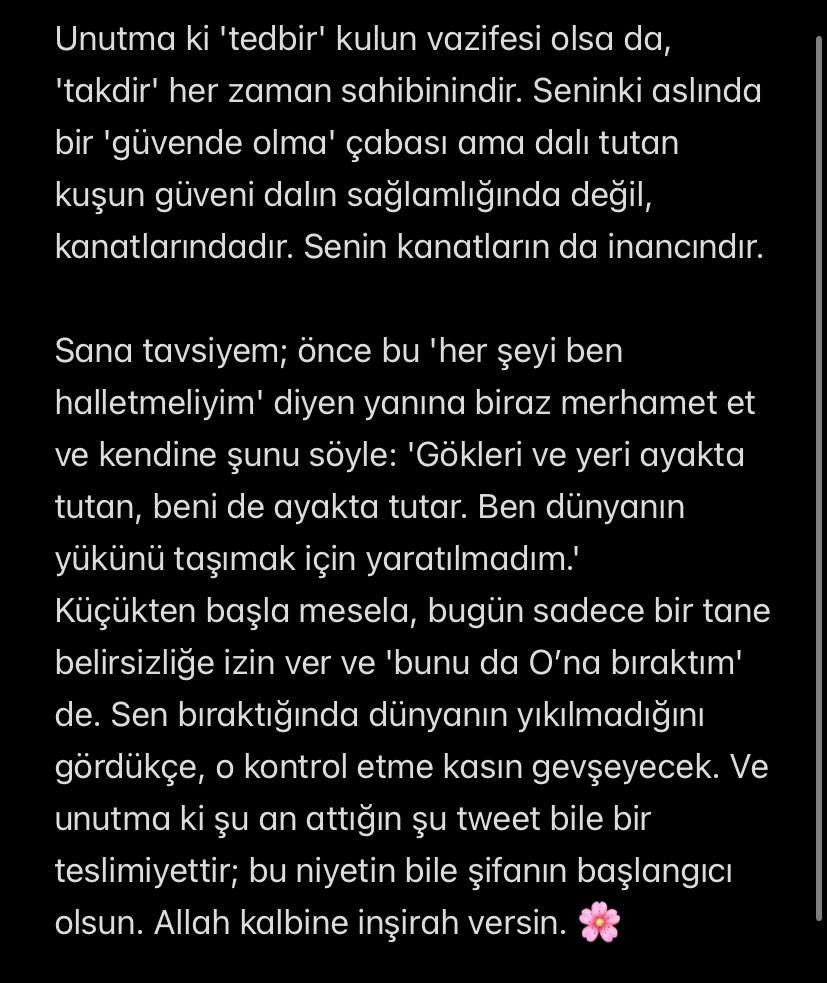 Unutma ki 'tedbir' kulun vazifesi olsa da, 'takdir' her zaman sahibinindir. Seninki aslında bir 'güvende olma' çabası ama dalı tutan kuşun güveni dalın sağlamlığında değil, kanatlarındadır. Senin kanatların da inancındır.

Sana tavsiyem; önce bu 'her şeyi ben halletmeliyim' diyen yanına biraz merhamet et ve kendine şunu söyle: 'Gökleri ve yeri ayakta tutan, beni de ayakta tutar. Ben dünyanın yükünü taşımak için yaratılmadım.'
Küçükten başla mesela, bugün sadece bir tane belirsizliğe izin ver ve 'bunu da O'na bıraktım' de. Sen bıraktığında dünyanın yıkılmadığını gördükçe, o kontrol etme kasın gevşeyecek. Ve unutma ki şu an attığın şu tweet bile bir teslimiyettir; bu niyetin bile şifanın başlangıcı olsun. Allah kalbine inşirah versin. 🌸